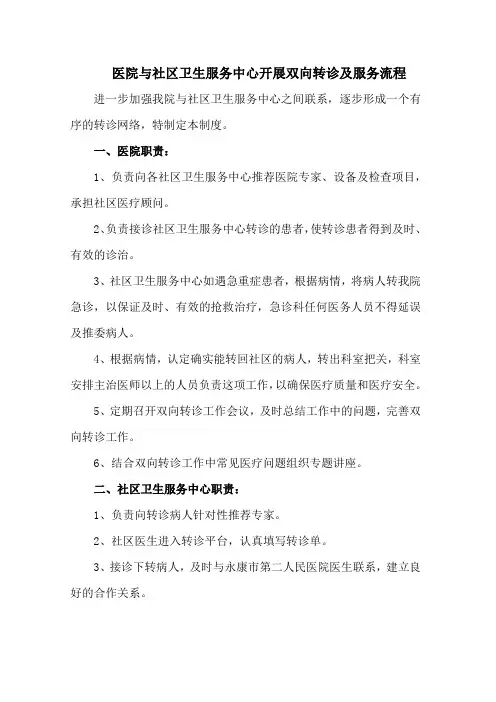 医院与社区卫生服务中心开展双向转诊及服务流程

进一步加强我院与社区卫生服务中心之间联系，逐步形成一个有序的转诊网络，特制定本制度。

一、医院职责：

1、负责向各社区卫生服务中心推荐医院专家、设备及检查项目，承担社区医疗顾问。

2、负责接诊社区卫生服务中心转诊的患者，使转诊患者得到及时、有效的诊治。

3、社区卫生服务中心如遇急重症患者，根据病情，将病人转我院急诊，以保证及时、有效的抢救治疗，急诊科任何医务人员不得延误及推委病人。

4、根据病情，认定确实能转回社区的病人，转出科室把关，科室安排主治医师以上的人员负责这项工作，以确保医疗质量和医疗安全。

5、定期召开双向转诊工作会议，及时总结工作中的问题，完善双向转诊工作。

6、结合双向转诊工作中常见医疗问题组织专题讲座。

二、社区卫生服务中心职责：

1、负责向转诊病人针对性推荐专家。

2、社区医生进入转诊平台，认真填写转诊单。

3、接诊下转病人，及时与永康市第二人民医院医生联系，建立良好的合作关系。